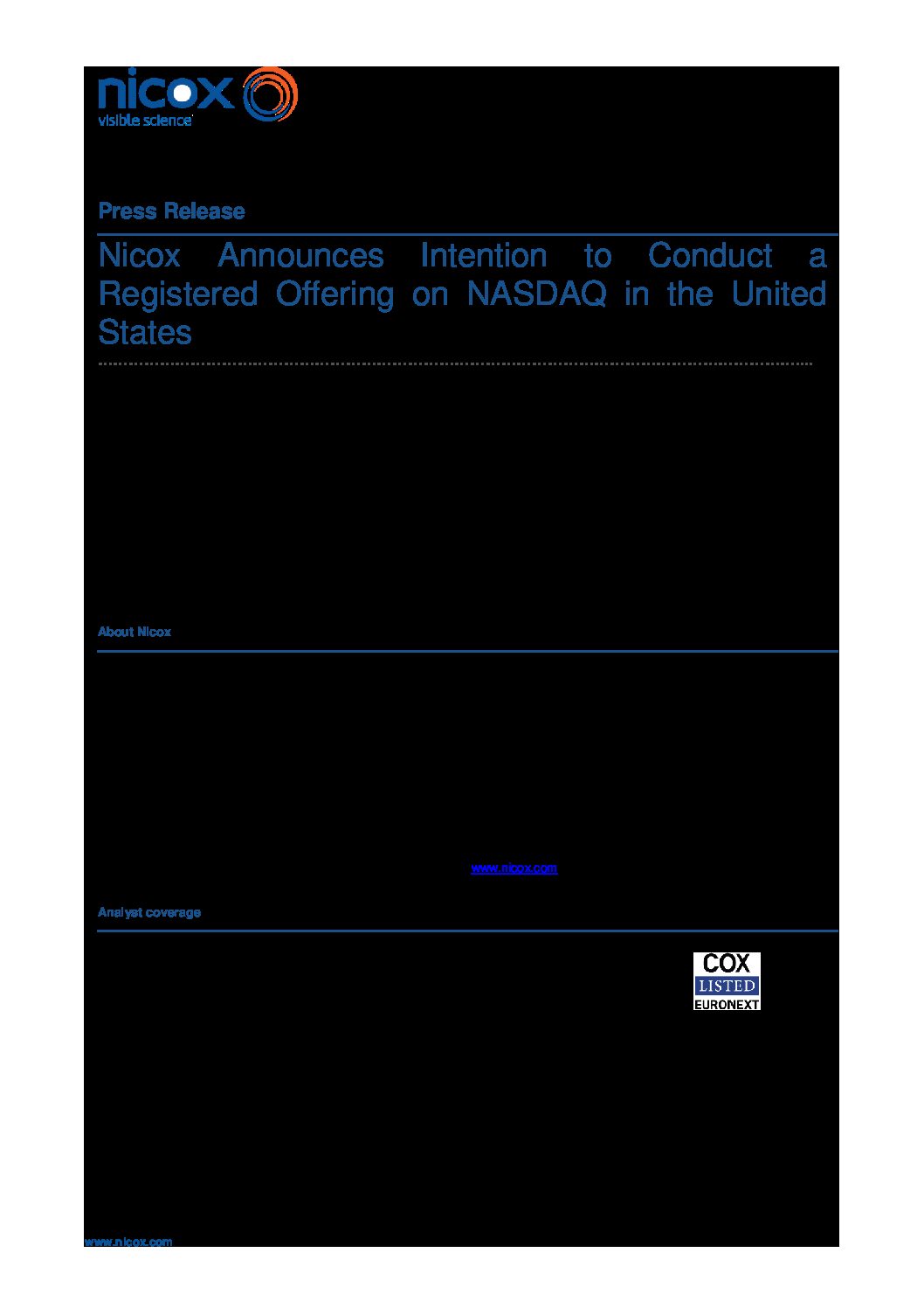 nicox
visible science

Press Release

Nicox Announces Intention to Conduct a Registered Offering on NASDAQ in the United States

About Nicox

www.nicox.com

Analyst coverage

COX
LISTED
EURONEXT

www.nicox.com